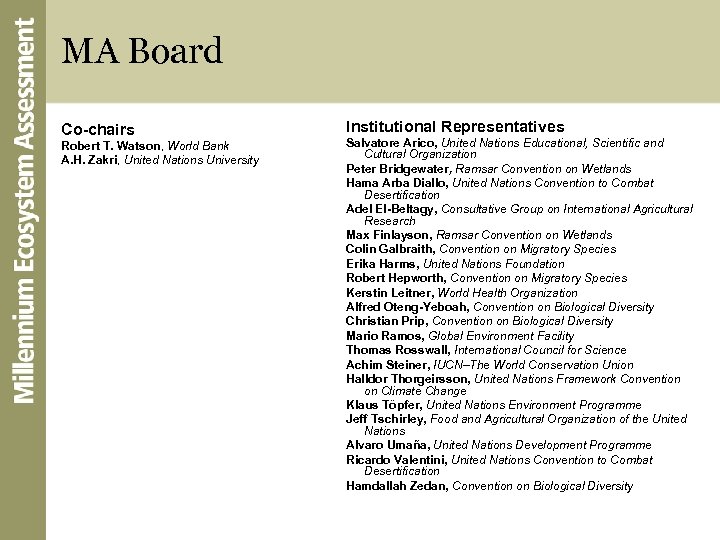 Millennium Ecosystem Assessment

MA Board

Co-chairs
Robert T. Watson, World Bank
A.H. Zakri, United Nations University

Institutional Representatives
Salvatore Arico, United Nations Educational, Scientific and Cultural Organization
Peter Bridgewater, Ramsar Convention on Wetlands
Hama Arba Diallo, United Nations Convention to Combat Desertification
Adel El-Beltagy, Consultative Group on International Agricultural Research
Max Finlayson, Ramsar Convention on Wetlands
Colin Galbraith, Convention on Migratory Species
Erika Harms, United Nations Foundation
Robert Hepworth, Convention on Migratory Species
Kerstin Leitner, World Health Organization
Alfred Oteng-Yeboah, Convention on Biological Diversity
Christian Prip, Convention on Biological Diversity
Mario Ramos, Global Environment Facility
Thomas Rosswall, International Council for Science
Achim Steiner, IUCN–The World Conservation Union
Halldor Thorgeirsson, United Nations Framework Convention on Climate Change
Klaus Töpfer, United Nations Environment Programme
Jeff Tschirley, Food and Agricultural Organization of the United Nations
Alvaro Umaña, United Nations Development Programme
Ricardo Valentini, United Nations Convention to Combat Desertification
Hamdallah Zedan, Convention on Biological Diversity